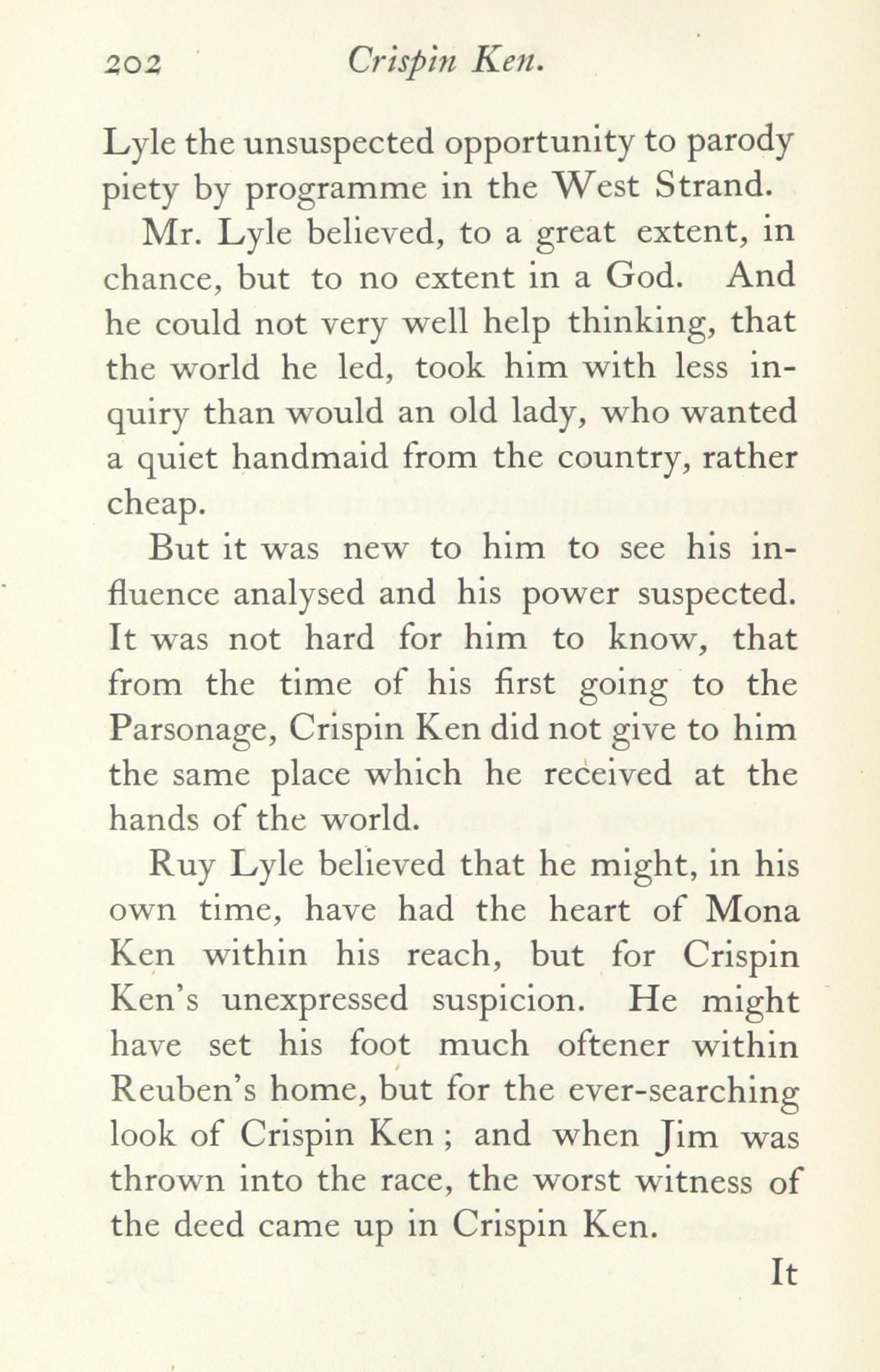 202 Crispin Ken.

Lyle the unsuspected opportunity to parody piety by programme in the West Strand.

Mr. Lyle believed, to a great extent, in chance, but to no extent in a God. And he could not very well help thinking, that the world he led, took him with less inquiry than would an old lady, who wanted a quiet handmaid from the country, rather cheap.

But it was new to him to see his influence analysed and his power suspected. It was not hard for him to know, that from the time of his first going to the Parsonage, Crispin Ken did not give to him the same place which he received at the hands of the world.

Ruy Lyle believed that he might, in his own time, have had the heart of Mona Ken within his reach, but for Crispin Ken's unexpressed suspicion. He might have set his foot much oftener within Reuben's home, but for the ever-searching look of Crispin Ken ; and when Jim was thrown into the race, the worst witness of the deed came up in Crispin Ken.

It